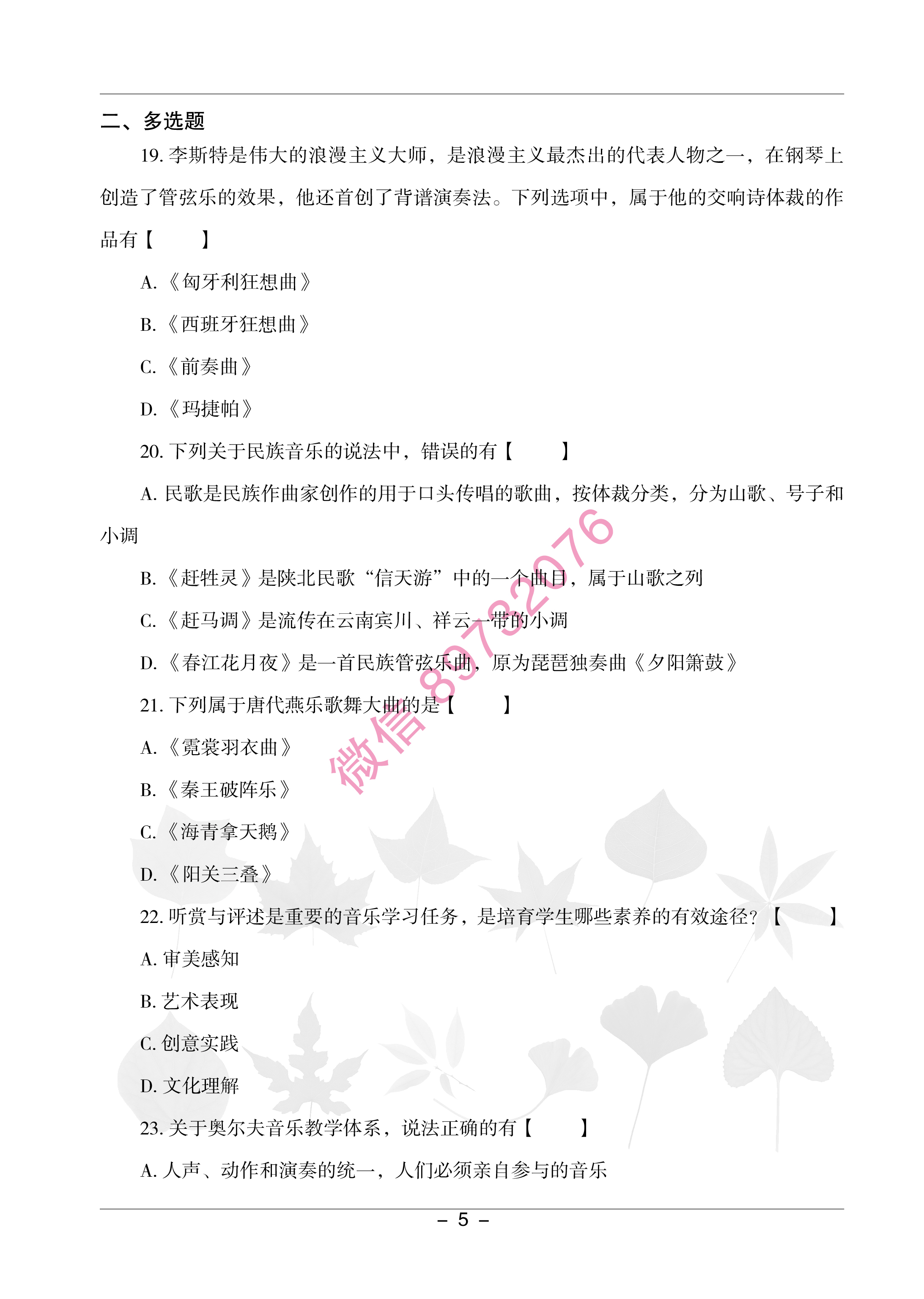 二、多选题

19. 李斯特是伟大的浪漫主义大师，是浪漫主义最杰出的代表人物之一，在钢琴上创造了管弦乐的效果，他还首创了背谱演奏法。下列选项中，属于他的交响诗体裁的作品有【　　】

A.《匈牙利狂想曲》

B.《西班牙狂想曲》

C.《前奏曲》

D.《玛捷帕》

20. 下列关于民族音乐的说法中，错误的有【　　】

A. 民歌是民族作曲家创作的用于口头传唱的歌曲，按体裁分类，分为山歌、号子和小调

B.《赶牲灵》是陕北民歌“信天游”中的一个曲目，属于山歌之列

C.《赶马调》是流传在云南宾川、祥云一带的小调

D.《春江花月夜》是一首民族管弦乐曲，原为琵琶独奏曲《夕阳箫鼓》

21. 下列属于唐代燕乐歌舞大曲的是【　　】

A.《霓裳羽衣曲》

B.《秦王破阵乐》

C.《海青拿天鹅》

D.《阳关三叠》

22. 听赏与评述是重要的音乐学习任务，是培育学生哪些素养的有效途径？【　　】

A. 审美感知

B. 艺术表现

C. 创意实践

D. 文化理解

23. 关于奥尔夫音乐教学体系，说法正确的有【　　】

A. 人声、动作和演奏的统一，人们必须亲自参与的音乐

微信 89732076

– 5 –